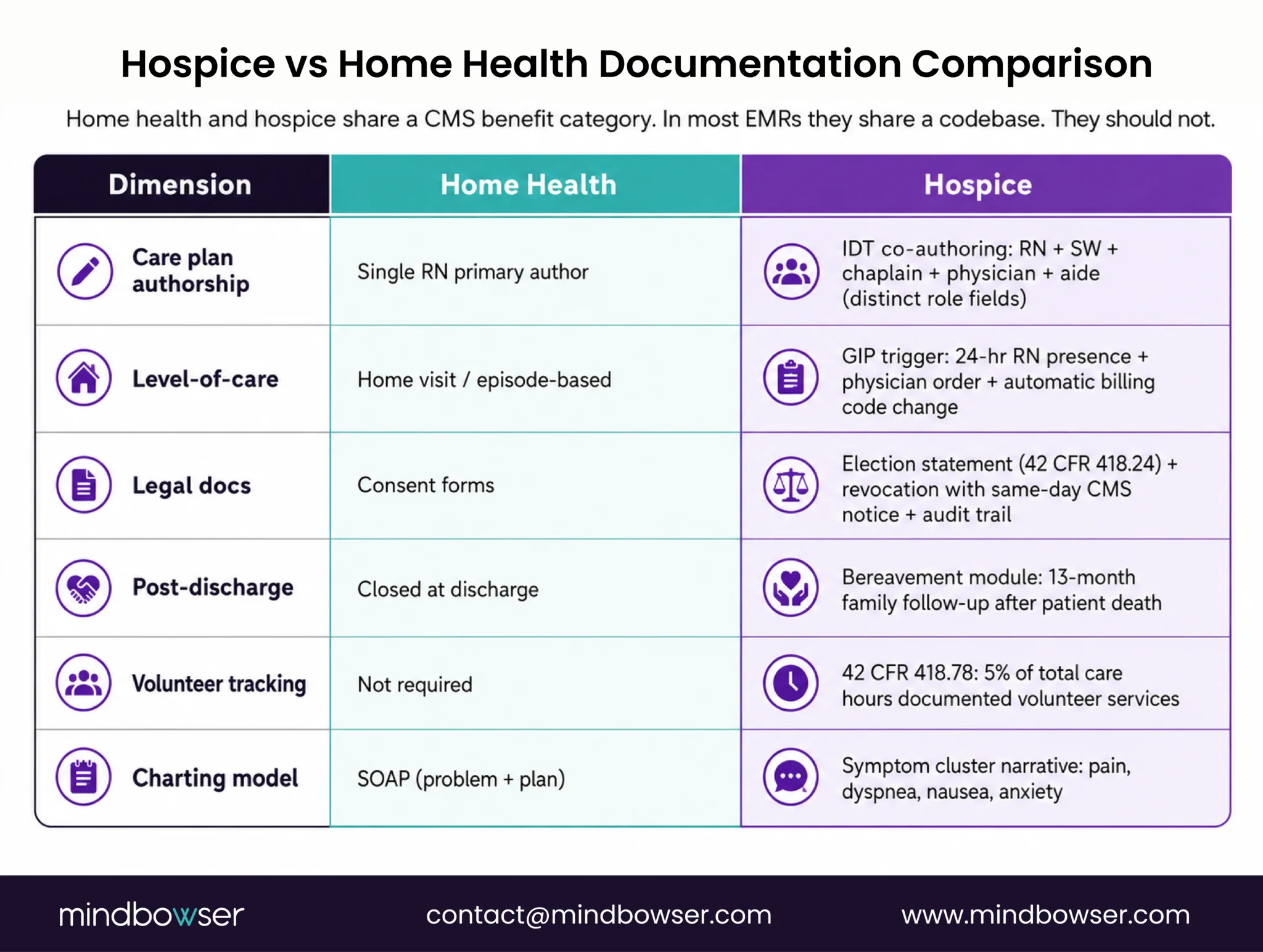 Hospice vs Home Health Documentation Comparison

Home health and hospice share a CMS benefit category. In most EMRs they share a codebase. They should not.

| Dimension | Home Health | Hospice |
|---|---|---|
| Care plan authorship | Single RN primary author | IDT co-authoring: RN + SW + chaplain + physician + aide (distinct role fields) |
| Level-of-care | Home visit / episode-based | GIP trigger: 24-hr RN presence + physician order + automatic billing code change |
| Legal docs | Consent forms | Election statement (42 CFR 418.24) + revocation with same-day CMS notice + audit trail |
| Post-discharge | Closed at discharge | Bereavement module: 13-month family follow-up after patient death |
| Volunteer tracking | Not required | 42 CFR 418.78: 5% of total care hours documented volunteer services |
| Charting model | SOAP (problem + plan) | Symptom cluster narrative: pain, dyspnea, nausea, anxiety |

mindbowser contact@mindbowser.com www.mindbowser.com